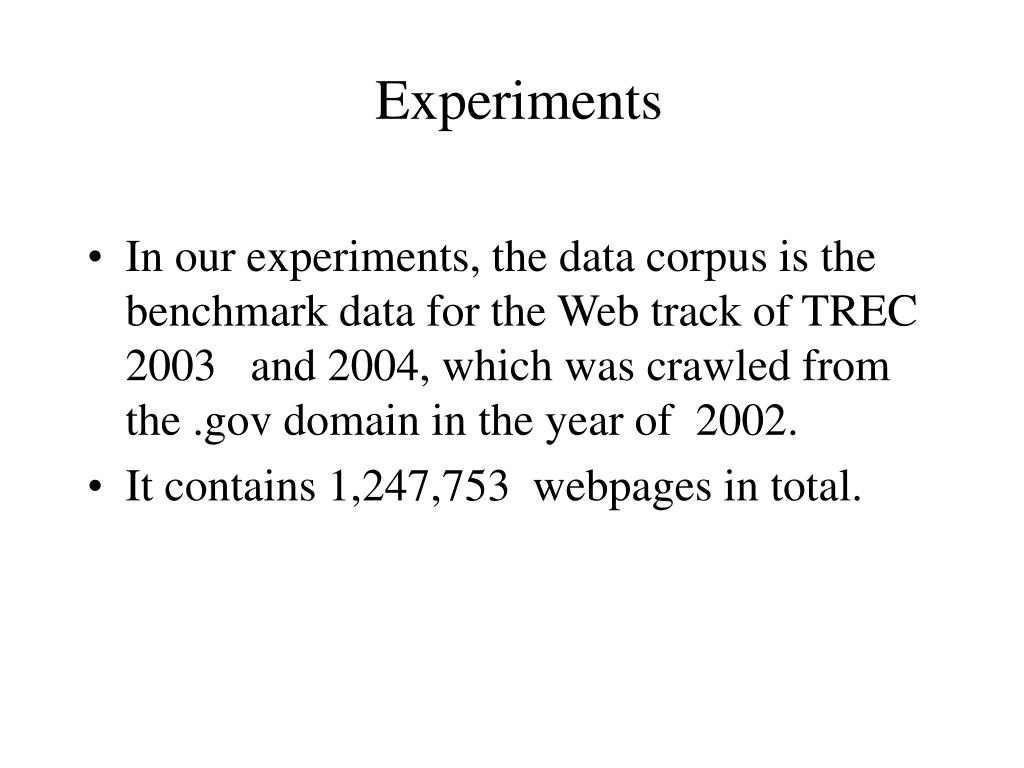 Experiments

• In our experiments, the data corpus is the benchmark data for the Web track of TREC 2003 and 2004, which was crawled from the .gov domain in the year of 2002.

• It contains 1,247,753 webpages in total.